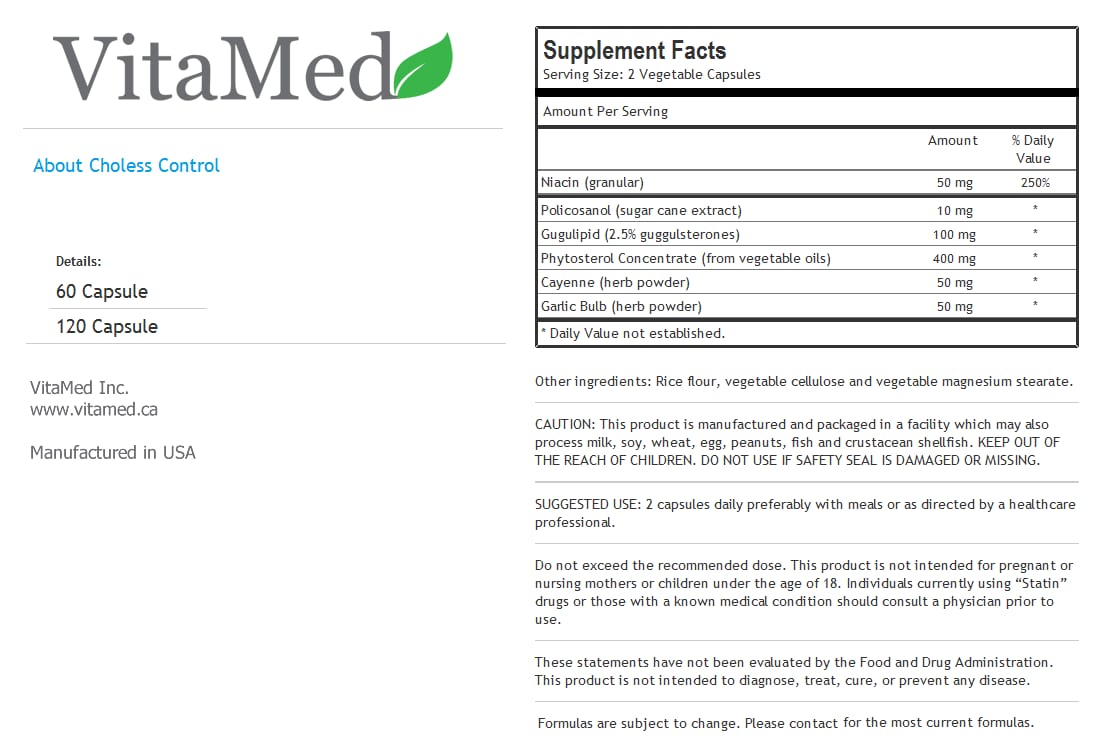 VitaMed

About Choless Control

Details:

60 Capsule

120 Capsule

VitaMed Inc.
www.vitamed.ca

Manufactured in USA

Supplement Facts
Serving Size: 2 Vegetable Capsules

Amount Per Serving

| | Amount | % Daily Value |
|---|---|---|
| Niacin (granular) | 50 mg | 250% |
| Policosanol (sugar cane extract) | 10 mg | * |
| Gugulipid (2.5% guggulsterones) | 100 mg | * |
| Phytosterol Concentrate (from vegetable oils) | 400 mg | * |
| Cayenne (herb powder) | 50 mg | * |
| Garlic Bulb (herb powder) | 50 mg | * |

* Daily Value not established.

Other ingredients: Rice flour, vegetable cellulose and vegetable magnesium stearate.

CAUTION: This product is manufactured and packaged in a facility which may also process milk, soy, wheat, egg, peanuts, fish and crustacean shellfish. KEEP OUT OF THE REACH OF CHILDREN. DO NOT USE IF SAFETY SEAL IS DAMAGED OR MISSING.

SUGGESTED USE: 2 capsules daily preferably with meals or as directed by a healthcare professional.

Do not exceed the recommended dose. This product is not intended for pregnant or nursing mothers or children under the age of 18. Individuals currently using “Statin” drugs or those with a known medical condition should consult a physician prior to use.

These statements have not been evaluated by the Food and Drug Administration. This product is not intended to diagnose, treat, cure, or prevent any disease.

Formulas are subject to change. Please contact for the most current formulas.